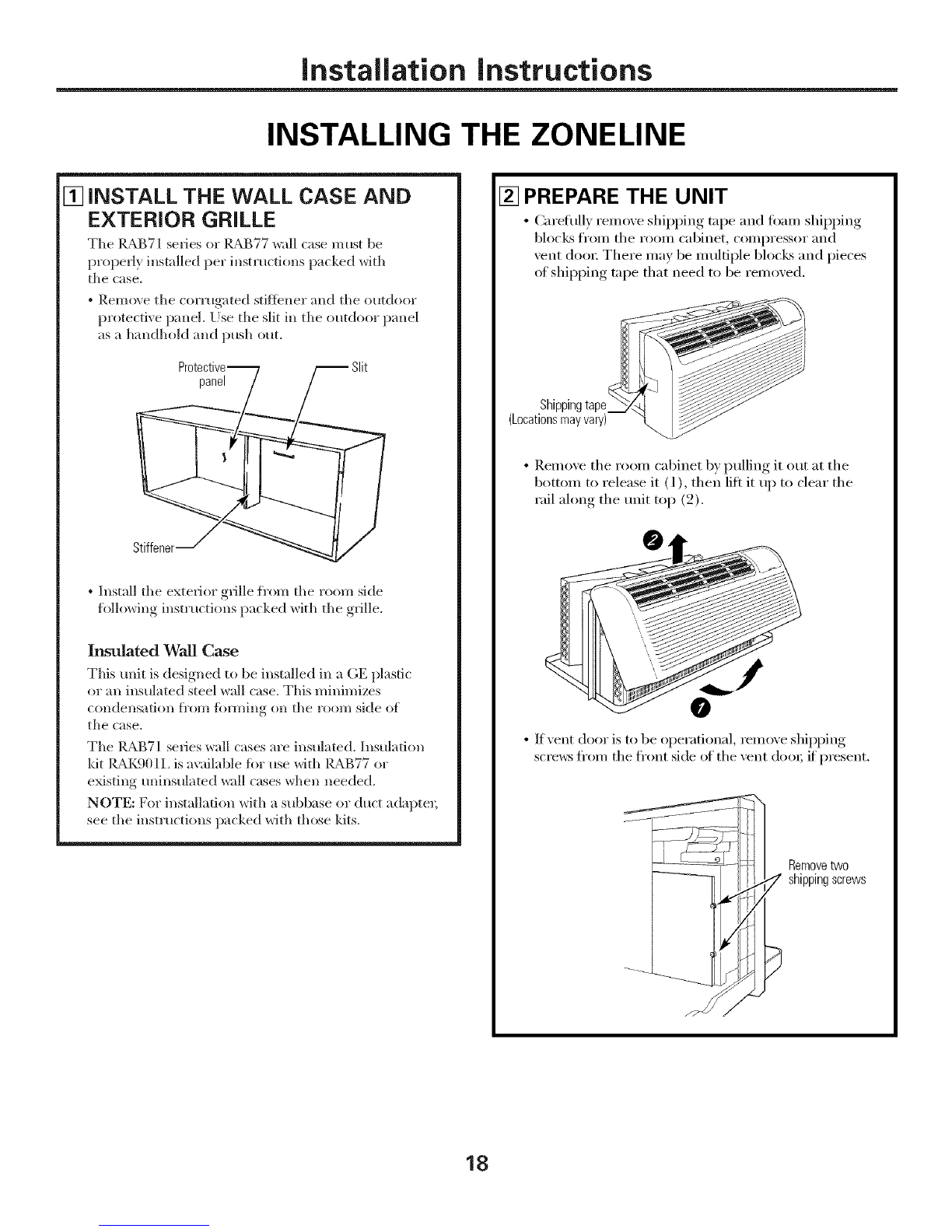 Installation Instructions

INSTALLING THE ZONELINE

1 INSTALL THE WALL CASE AND EXTERIOR GRILLE

The RAB71 series or RAB77 wall case must be properly installed per instructions packed with the case.

• Remove the corrugated stiffener and the outdoor protective panel. Use the slit in the outdoor panel as a handhold and push out.

Protective panel

Slit

Stiffener

• Install the exterior grille from the room side following instructions packed with the grille.

Insulated Wall Case

This unit is designed to be installed in a GE plastic or an insulated steel wall case. This minimizes condensation from forming on the room side of the case.

The RAB71 series wall cases are insulated. Insulation kit RAK901L is available for use with RAB77 or existing uninsulated wall cases when needed.

NOTE: For installation with a subbase or duct adapter, see the instructions packed with those kits.

2 PREPARE THE UNIT

• Carefully remove shipping tape and foam shipping blocks from the room cabinet, compressor and vent door. There may be multiple blocks and pieces of shipping tape that need to be removed.

Shipping tape
(Locations may vary)

• Remove the room cabinet by pulling it out at the bottom to release it (1), then lift it up to clear the rail along the unit top (2).

2

1

• If vent door is to be operational, remove shipping screws from the front side of the vent door, if present.

Remove two shipping screws

18